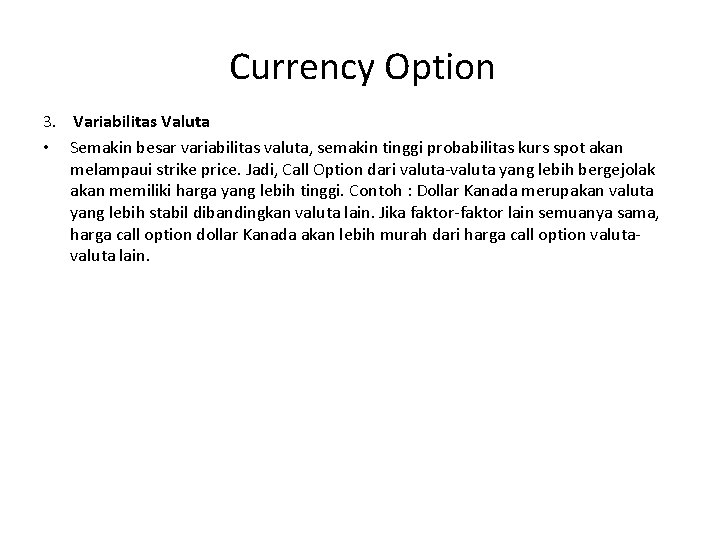 Currency Option

3. Variabilitas Valuta

• Semakin besar variabilitas valuta, semakin tinggi probabilitas kurs spot akan melampaui strike price. Jadi, Call Option dari valuta-valuta yang lebih bergejolak akan memiliki harga yang lebih tinggi. Contoh : Dollar Kanada merupakan valuta yang lebih stabil dibandingkan valuta lain. Jika faktor-faktor lain semuanya sama, harga call option dollar Kanada akan lebih murah dari harga call option valuta-valuta lain.